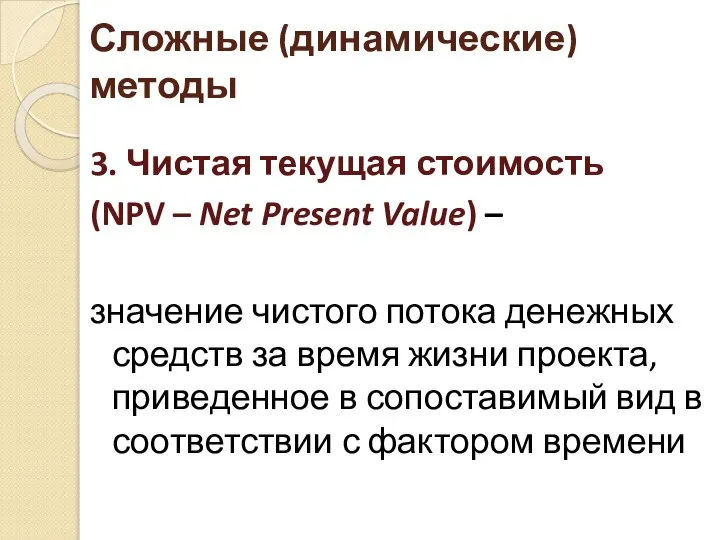 Сложные (динамические) методы

3. Чистая текущая стоимость (NPV – Net Present Value) –

значение чистого потока денежных средств за время жизни проекта, приведенное в сопоставимый вид в соответствии с фактором времени